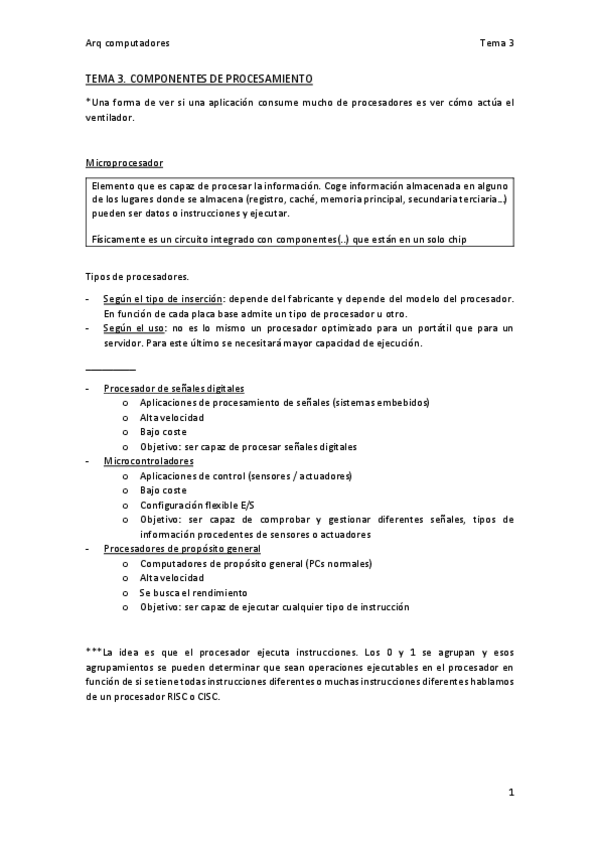 Arq computadores Tema 3

TEMA 3. COMPONENTES DE PROCESAMIENTO

*Una forma de ver si una aplicación consume mucho de procesadores es ver cómo actúa el ventilador.

Microprocesador

Elemento que es capaz de procesar la información. Coge información almacenada en alguno de los lugares donde se almacena (registro, caché, memoria principal, secundaria terciaria…) pueden ser datos o instrucciones y ejecutar.

Físicamente es un circuito integrado con componentes(..) que están en un solo chip

Tipos de procesadores.

- Según el tipo de inserción: depende del fabricante y depende del modelo del procesador. En función de cada placa base admite un tipo de procesador u otro.
- Según el uso: no es lo mismo un procesador optimizado para un portátil que para un servidor. Para este último se necesitará mayor capacidad de ejecución.

- Procesador de señales digitales
  o Aplicaciones de procesamiento de señales (sistemas embebidos)
  o Alta velocidad
  o Bajo coste
  o Objetivo: ser capaz de procesar señales digitales
- Microcontroladores
  o Aplicaciones de control (sensores / actuadores)
  o Bajo coste
  o Configuración flexible E/S
  o Objetivo: ser capaz de comprobar y gestionar diferentes señales, tipos de información procedentes de sensores o actuadores
- Procesadores de propósito general
  o Computadores de propósito general (PCs normales)
  o Alta velocidad
  o Se busca el rendimiento
  o Objetivo: ser capaz de ejecutar cualquier tipo de instrucción

***La idea es que el procesador ejecuta instrucciones. Los 0 y 1 se agrupan y esos agrupamientos se pueden determinar que sean operaciones ejecutables en el procesador en función de si se tiene todas instrucciones diferentes o muchas instrucciones diferentes hablamos de un procesador RISC o CISC.

1